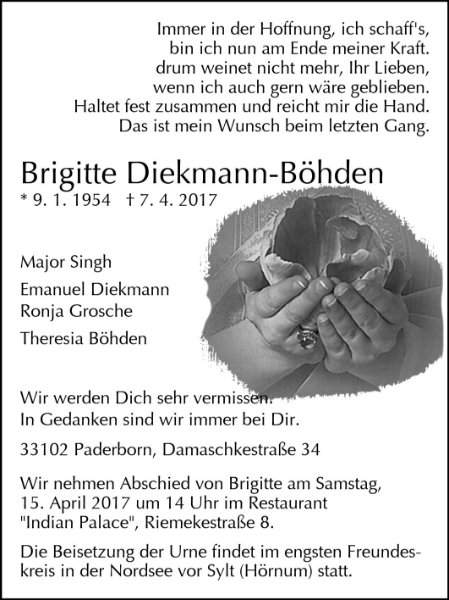 Immer in der Hoffnung, ich schaff's,
bin ich nun am Ende meiner Kraft.
drum weinet nicht mehr, Ihr Lieben,
wenn ich auch gern wäre geblieben.
Haltet fest zusammen und reicht mir die Hand.
Das ist mein Wunsch beim letzten Gang.

Brigitte Diekmann-Böhden
* 9. 1. 1954 † 7. 4. 2017

Major Singh

Emanuel Diekmann
Ronja Grosche

Theresia Böhden

Wir werden Dich sehr vermissen.
In Gedanken sind wir immer bei Dir.

33102 Paderborn, Damaschkestraße 34

Wir nehmen Abschied von Brigitte am Samstag, 15. April 2017 um 14 Uhr im Restaurant "Indian Palace", Riemekestraße 8.

Die Beisetzung der Urne findet im engsten Freundeskreis in der Nordsee vor Sylt (Hörnum) statt.